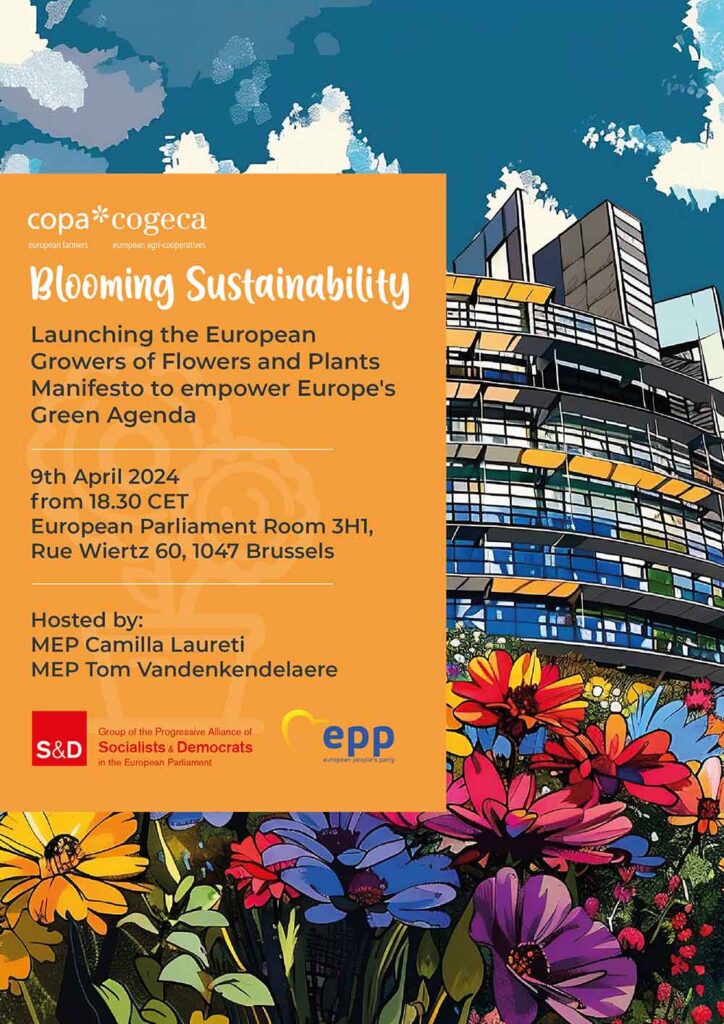 copa*cogeca
european farmers european agri-cooperatives

Blooming Sustainability

Launching the European Growers of Flowers and Plants Manifesto to empower Europe's Green Agenda

9th April 2024
from 18.30 CET
European Parliament Room 3H1,
Rue Wiertz 60, 1047 Brussels

Hosted by:
MEP Camilla Laureti
MEP Tom Vandenkendelaere

S&D Group of the Progressive Alliance of Socialists & Democrats in the European Parliament

epp european people's party